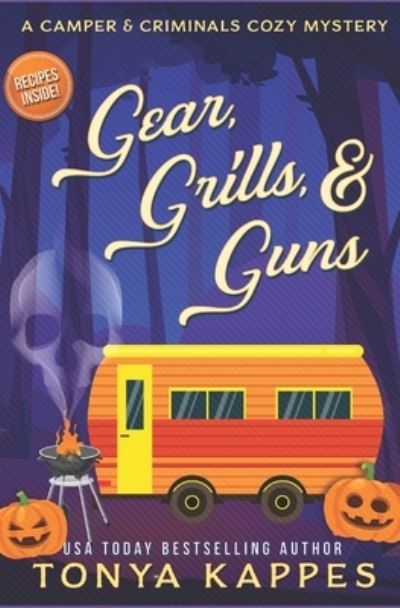 A CAMPER & CRIMINALS COZY MYSTERY

RECIPES INSIDE!

Gear, Grills, & Guns

USA TODAY BESTSELLING AUTHOR

TONYA KAPPES